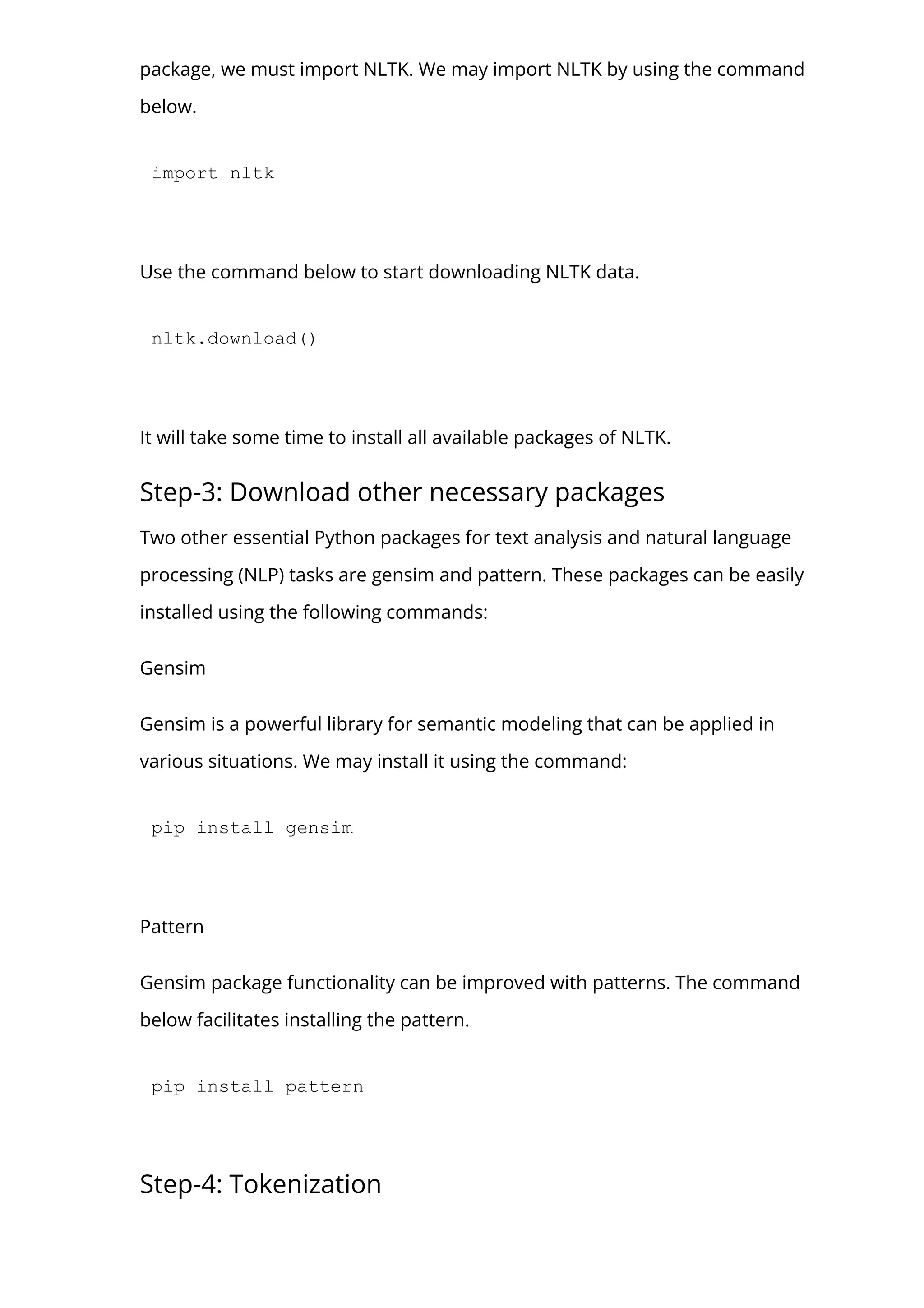 package, we must import NLTK. We may import NLTK by using the command below.

import nltk

Use the command below to start downloading NLTK data.

nltk.download()

It will take some time to install all available packages of NLTK.

Step-3: Download other necessary packages

Two other essential Python packages for text analysis and natural language processing (NLP) tasks are gensim and pattern. These packages can be easily installed using the following commands:

Gensim

Gensim is a powerful library for semantic modeling that can be applied in various situations. We may install it using the command:

pip install gensim

Pattern

Gensim package functionality can be improved with patterns. The command below facilitates installing the pattern.

pip install pattern

Step-4: Tokenization